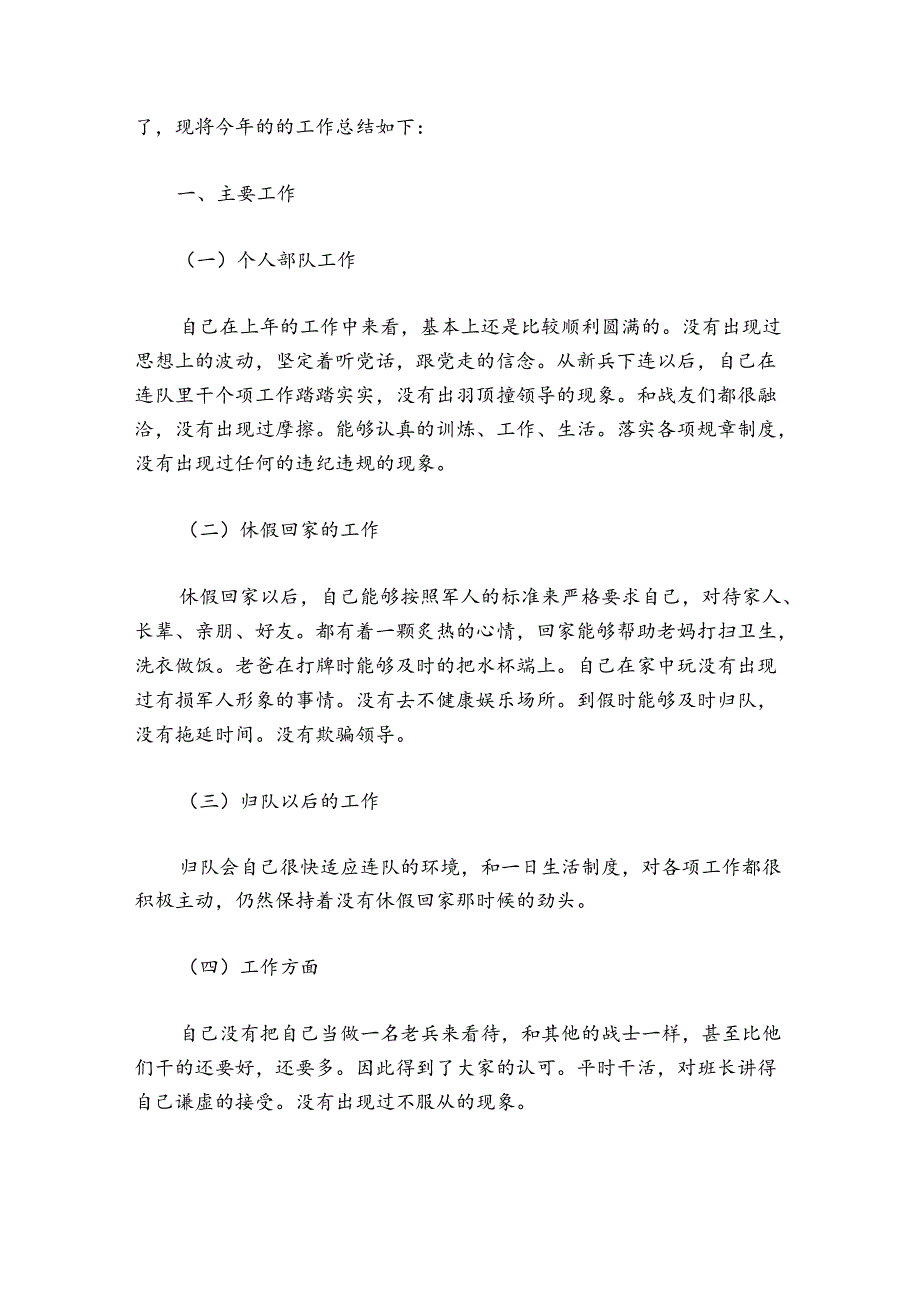 了，现将今年的的工作总结如下：

一、主要工作

（一）个人部队工作

自己在上年的工作中来看，基本上还是比较顺利圆满的。没有出现过思想上的波动，坚定着听党话，跟党走的信念。从新兵下连以后，自己在连队里干个项工作踏踏实实，没有出羽顶撞领导的现象。和战友们都很融洽，没有出现过摩擦。能够认真的训炼、工作、生活。落实各项规章制度，没有出现过任何的违纪违规的现象。

（二）休假回家的工作

休假回家以后，自己能够按照军人的标准来严格要求自己，对待家人、长辈、亲朋、好友。都有着一颗炙热的心情，回家能够帮助老妈打扫卫生，洗衣做饭。老爸在打牌时能够及时的把水杯端上。自己在家中玩没有出现过有损军人形象的事情。没有去不健康娱乐场所。到假时能够及时归队，没有拖延时间。没有欺骗领导。

（三）归队以后的工作

归队会自己很快适应连队的环境，和一日生活制度，对各项工作都很积极主动，仍然保持着没有休假回家那时候的劲头。

（四）工作方面

自己没有把自己当做一名老兵来看待，和其他的战士一样，甚至比他们干的还要好，还要多。因此得到了大家的认可。平时干活，对班长讲得自己谦虚的接受。没有出现过不服从的现象。